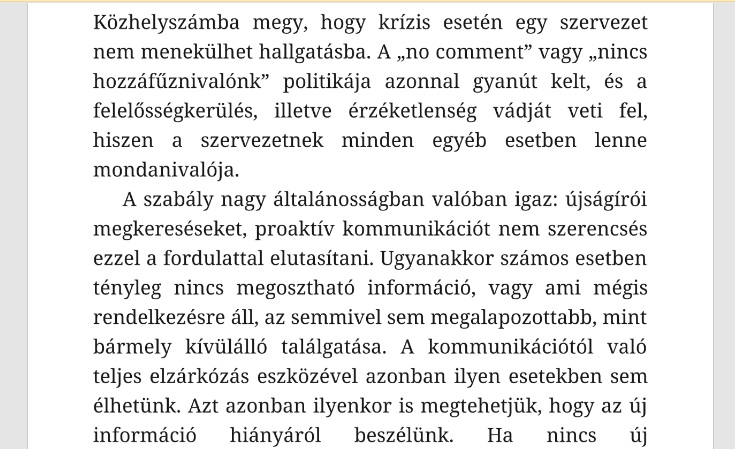 Közhelyszámba megy, hogy krízis esetén egy szervezet nem menekülhet hallgatásba. A „no comment” vagy „nincs hozzáfűznivalónk” politikája azonnal gyanút kelt, és a felelősségkerülés, illetve érzéketlenség vádját veti fel, hiszen a szervezetnek minden egyéb esetben lenne mondanivalója.

A szabály nagy általánosságban valóban igaz: újságírói megkereséseket, proaktív kommunikációt nem szerencsés ezzel a fordulattal elutasítani. Ugyanakkor számos esetben tényleg nincs megosztható információ, vagy ami mégis rendelkezésre áll, az semmivel sem megalapozottabb, mint bármely kívülálló találgatása. A kommunikációtól való teljes elzárkózás eszközével azonban ilyen esetekben sem élhetünk. Azt azonban ilyenkor is megtehetjük, hogy az új információ hiányáról beszélünk. Ha nincs új